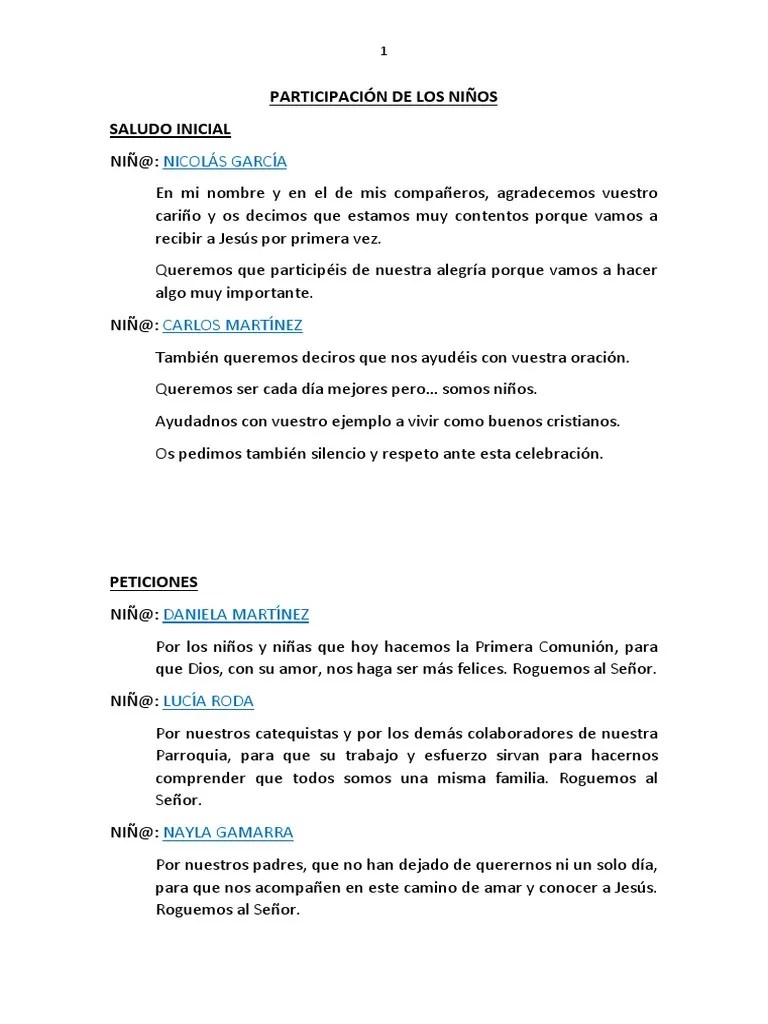 1

PARTICIPACIÓN DE LOS NIÑOS

SALUDO INICIAL

NIÑ@: NICOLÁS GARCÍA

En mi nombre y en el de mis compañeros, agradecemos vuestro cariño y os decimos que estamos muy contentos porque vamos a recibir a Jesús por primera vez.

Queremos que participéis de nuestra alegría porque vamos a hacer algo muy importante.

NIÑ@: CARLOS MARTÍNEZ

También queremos deciros que nos ayudéis con vuestra oración.

Queremos ser cada día mejores pero... somos niños.

Ayudadnos con vuestro ejemplo a vivir como buenos cristianos.

Os pedimos también silencio y respeto ante esta celebración.

PETICIONES

NIÑ@: DANIELA MARTÍNEZ

Por los niños y niñas que hoy hacemos la Primera Comunión, para que Dios, con su amor, nos haga ser más felices. Roguemos al Señor.

NIÑ@: LUCÍA RODA

Por nuestros catequistas y por los demás colaboradores de nuestra Parroquia, para que su trabajo y esfuerzo sirvan para hacernos comprender que todos somos una misma familia. Roguemos al Señor.

NIÑ@: NAYLA GAMARRA

Por nuestros padres, que no han dejado de querernos ni un solo día, para que nos acompañen en este camino de amar y conocer a Jesús. Roguemos al Señor.